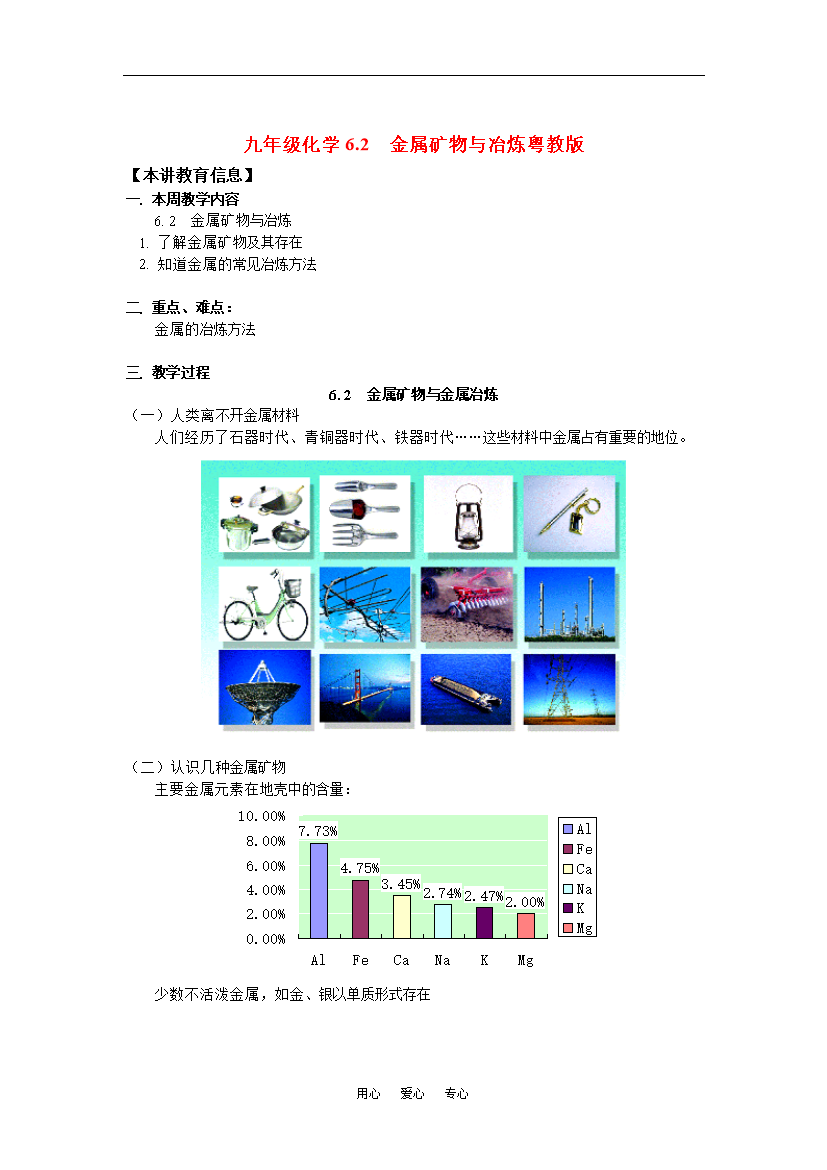 九年级化学6.2 金属矿物与冶炼粤教版

【本讲教育信息】

一. 本周教学内容

6.2 金属矿物与冶炼

1. 了解金属矿物及其存在

2. 知道金属的常见冶炼方法

二. 重点、难点：

金属的冶炼方法

三. 教学过程

6.2 金属矿物与金属冶炼

（一）人类离不开金属材料

人们经历了石器时代、青铜器时代、铁器时代……这些材料中金属占有重要的地位。

（二）认识几种金属矿物

主要金属元素在地壳中的含量：

10.00%
8.00%
6.00%
4.00%
2.00%
0.00%
7.73%
4.75%
3.45%
2.74%
2.47%
2.00%
Al Fe Ca Na K Mg
Al
Fe
Ca
Na
K
Mg

少数不活泼金属，如金、银以单质形式存在

用心 爱心 专心